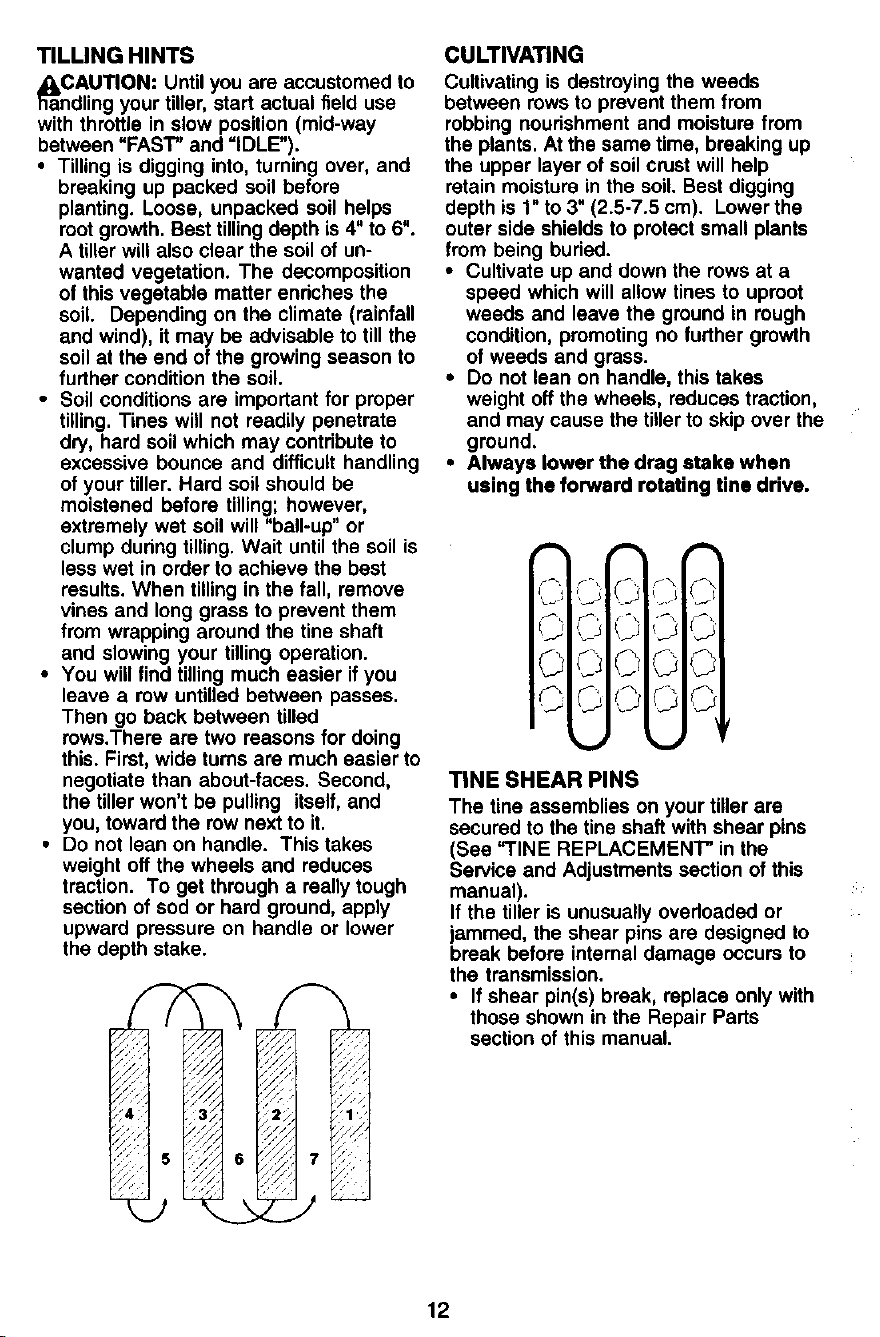 TILLING HINTS

CAUTION: Until you are accustomed to handling your tiller, start actual field use with throttle in slow position (mid-way between "FAST" and "IDLE").

• Tilling is digging into, turning over, and breaking up packed soil before planting. Loose, unpacked soil helps root growth. Best tilling depth is 4" to 6". A tiller will also clear the soil of unwanted vegetation. The decomposition of this vegetable matter enriches the soil. Depending on the climate (rainfall and wind), it may be advisable to till the soil at the end of the growing season to further condition the soil.
• Soil conditions are important for proper tilling. Tines will not readily penetrate dry, hard soil which may contribute to excessive bounce and difficult handling of your tiller. Hard soil should be moistened before tilling; however, extremely wet soil will "ball-up" or clump during tilling. Wait until the soil is less wet in order to achieve the best results. When tilling in the fall, remove vines and long grass to prevent them from wrapping around the tine shaft and slowing your tilling operation.
• You will find tilling much easier if you leave a row untilled between passes. Then go back between tilled rows.There are two reasons for doing this. First, wide turns are much easier to negotiate than about-faces. Second, the tiller won't be pulling itself, and you, toward the row next to it.
• Do not lean on handle. This takes weight off the wheels and reduces traction. To get through a really tough section of sod or hard ground, apply upward pressure on handle or lower the depth stake.

4 3 2 1
5 6 7

CULTIVATING

Cultivating is destroying the weeds between rows to prevent them from robbing nourishment and moisture from the plants. At the same time, breaking up the upper layer of soil crust will help retain moisture in the soil. Best digging depth is 1" to 3" (2.5-7.5 cm). Lower the outer side shields to protect small plants from being buried.

• Cultivate up and down the rows at a speed which will allow tines to uproot weeds and leave the ground in rough condition, promoting no further growth of weeds and grass.
• Do not lean on handle, this takes weight off the wheels, reduces traction, and may cause the tiller to skip over the ground.
• Always lower the drag stake when using the forward rotating tine drive.

TINE SHEAR PINS

The tine assemblies on your tiller are secured to the tine shaft with shear pins (See "TINE REPLACEMENT" in the Service and Adjustments section of this manual).

If the tiller is unusually overloaded or jammed, the shear pins are designed to break before internal damage occurs to the transmission.

• If shear pin(s) break, replace only with those shown in the Repair Parts section of this manual.

12